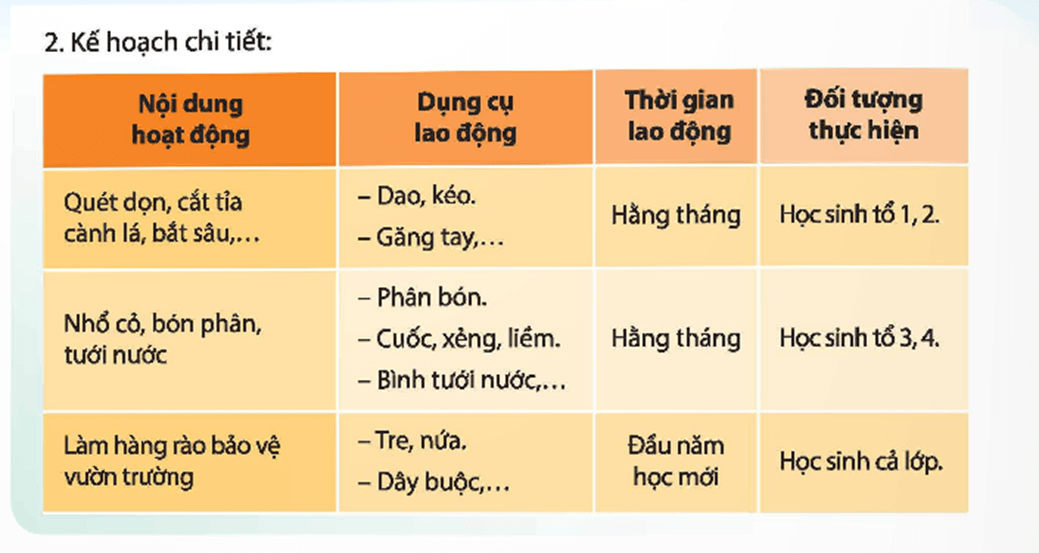 2. Kế hoạch chi tiết:

| Nội dung hoạt động | Dụng cụ lao động | Thời gian lao động | Đối tượng thực hiện |
|---|---|---|---|
| Quét dọn, cắt tỉa cành lá, bắt sâu,… | – Dao, kéo. – Găng tay,… | Hằng tháng | Học sinh tổ 1, 2. |
| Nhổ cỏ, bón phân, tưới nước | – Phân bón. – Cuốc, xẻng, liềm. – Bình tưới nước,… | Hằng tháng | Học sinh tổ 3, 4. |
| Làm hàng rào bảo vệ vườn trường | – Tre, nứa. – Dây buộc,… | Đầu năm học mới | Học sinh cả lớp. |